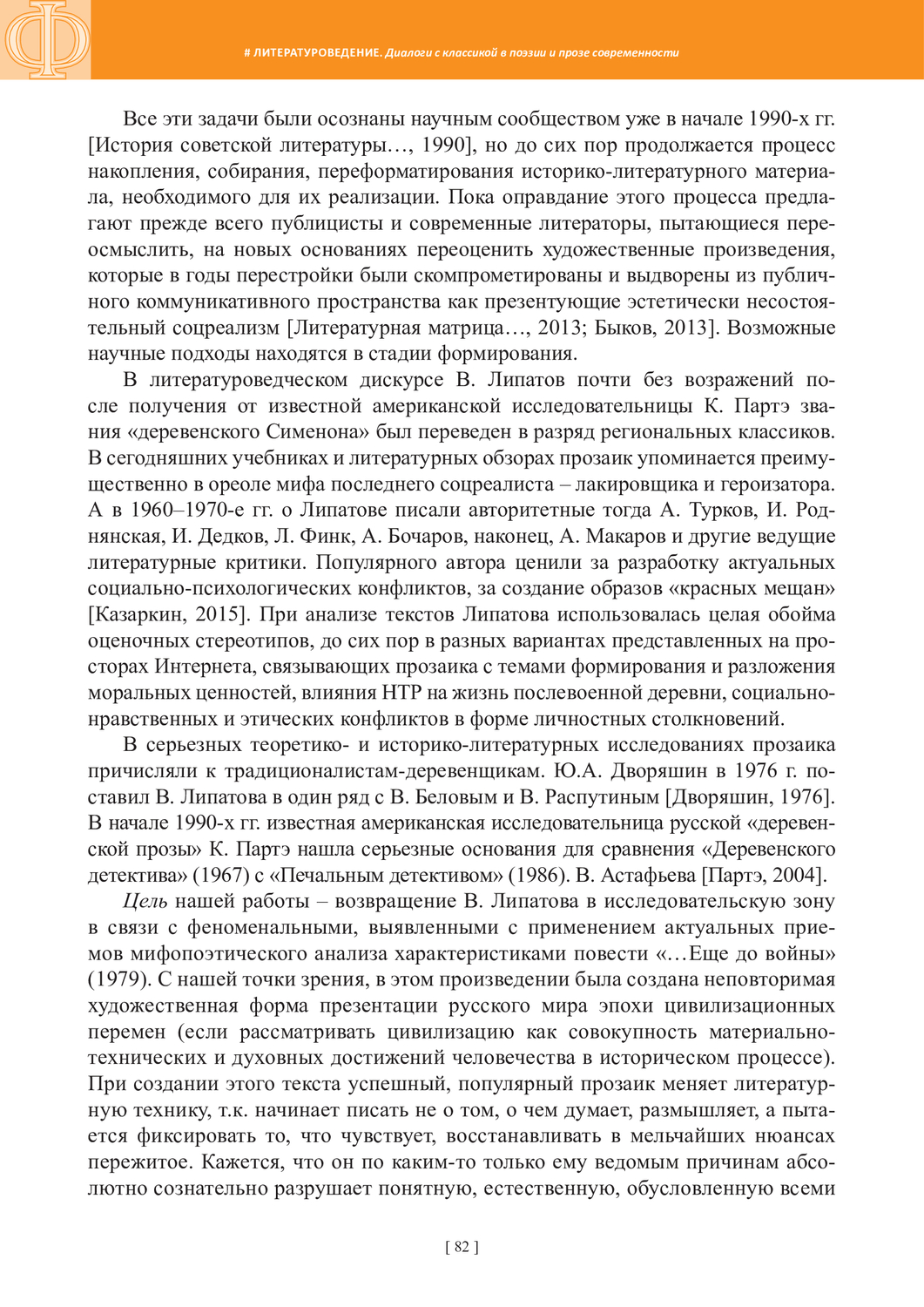 # ЛИТЕРАТУРОВЕДЕНИЕ. Диалоги с классикой в поэзии и прозе современности

Все эти задачи были осознаны научным сообществом уже в начале 1990-х гг. [История советской литературы…, 1990], но до сих пор продолжается процесс накопления, собирания, переформатирования историко-литературного материала, необходимого для их реализации. Пока оправдание этого процесса предлагают прежде всего публицисты и современные литераторы, пытающиеся переосмыслить, на новых основаниях переоценить художественные произведения, которые в годы перестройки были скомпрометированы и выдворены из публичного коммуникативного пространства как презентующие эстетически несостоятельный соцреализм [Литературная матрица…, 2013; Быков, 2013]. Возможные научные подходы находятся в стадии формирования.

В литературоведческом дискурсе В. Липатов почти без возражений после получения от известной американской исследовательницы К. Партэ звания «деревенского Сименона» был переведен в разряд региональных классиков. В сегодняшних учебниках и литературных обзорах прозаик упоминается преимущественно в ореоле мифа последнего соцреалиста – лакировщика и героизатора. А в 1960–1970-е гг. о Липатове писали авторитетные тогда А. Турков, И. Роднянская, И. Дедков, Л. Финк, А. Бочаров, наконец, А. Макаров и другие ведущие литературные критики. Популярного автора ценили за разработку актуальных социально-психологических конфликтов, за создание образов «красных мещан» [Казаркин, 2015]. При анализе текстов Липатова использовалась целая обойма оценочных стереотипов, до сих пор в разных вариантах представленных на просторах Интернета, связывающих прозаика с темами формирования и разложения моральных ценностей, влияния НТР на жизнь послевоенной деревни, социально-нравственных и этических конфликтов в форме личностных столкновений.

В серьезных теоретико- и историко-литературных исследованиях прозаика причисляли к традиционалистам-деревенщикам. Ю.А. Дворяшин в 1976 г. поставил В. Липатова в один ряд с В. Беловым и В. Распутиным [Дворяшин, 1976]. В начале 1990-х гг. известная американская исследовательница русской «деревенской прозы» К. Партэ нашла серьезные основания для сравнения «Деревенского детектива» (1967) с «Печальным детективом» (1986). В. Астафьева [Партэ, 2004].

Цель нашей работы – возвращение В. Липатова в исследовательскую зону в связи с феноменальными, выявленными с применением актуальных приемов мифопоэтического анализа характеристиками повести «…Еще до войны» (1979). С нашей точки зрения, в этом произведении была создана неповторимая художественная форма презентации русского мира эпохи цивилизационных перемен (если рассматривать цивилизацию как совокупность материально-технических и духовных достижений человечества в историческом процессе). При создании этого текста успешный, популярный прозаик меняет литературную технику, т.к. начинает писать не о том, о чем думает, размышляет, а пытается фиксировать то, что чувствует, восстанавливать в мельчайших нюансах пережитое. Кажется, что он по каким-то только ему ведомым причинам абсолютно сознательно разрушает понятную, естественную, обусловленную всеми

[ 82 ]